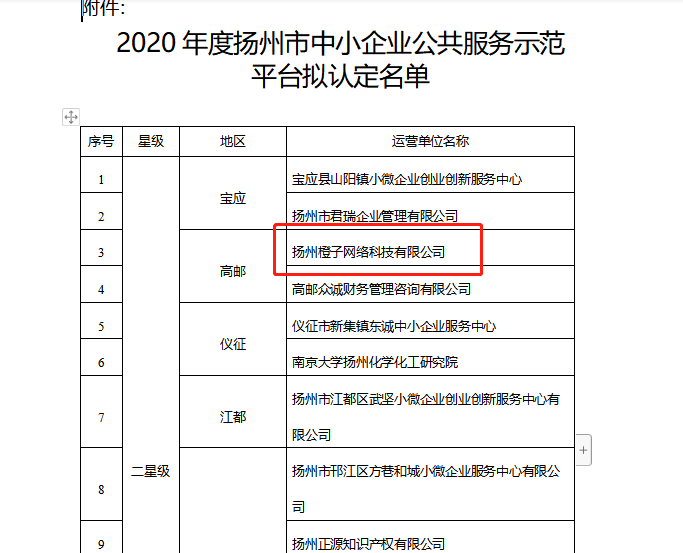 附件:

2020 年度扬州市中小企业公共服务示范平台拟认定名单

| 序号 | 星级 | 地区 | 运营单位名称 |
|---|---|---|---|
| 1 | 二星级 | 宝应 | 宝应县山阳镇小微企业创业创新服务中心 |
| 2 | | | 扬州市君瑞企业管理有限公司 |
| 3 | | 高邮 | 扬州橙子网络科技有限公司 |
| 4 | | | 高邮众诚财务管理咨询有限公司 |
| 5 | | 仪征 | 仪征市新集镇东诚中小企业服务中心 |
| 6 | | | 南京大学扬州化学化工研究院 |
| 7 | | 江都 | 扬州市江都区武坚小微企业创业创新服务中心有限公司 |
| 8 | | | 扬州市邗江区方巷和城小微企业服务中心有限公司 |
| 9 | | | 扬州正源知识产权有限公司 |